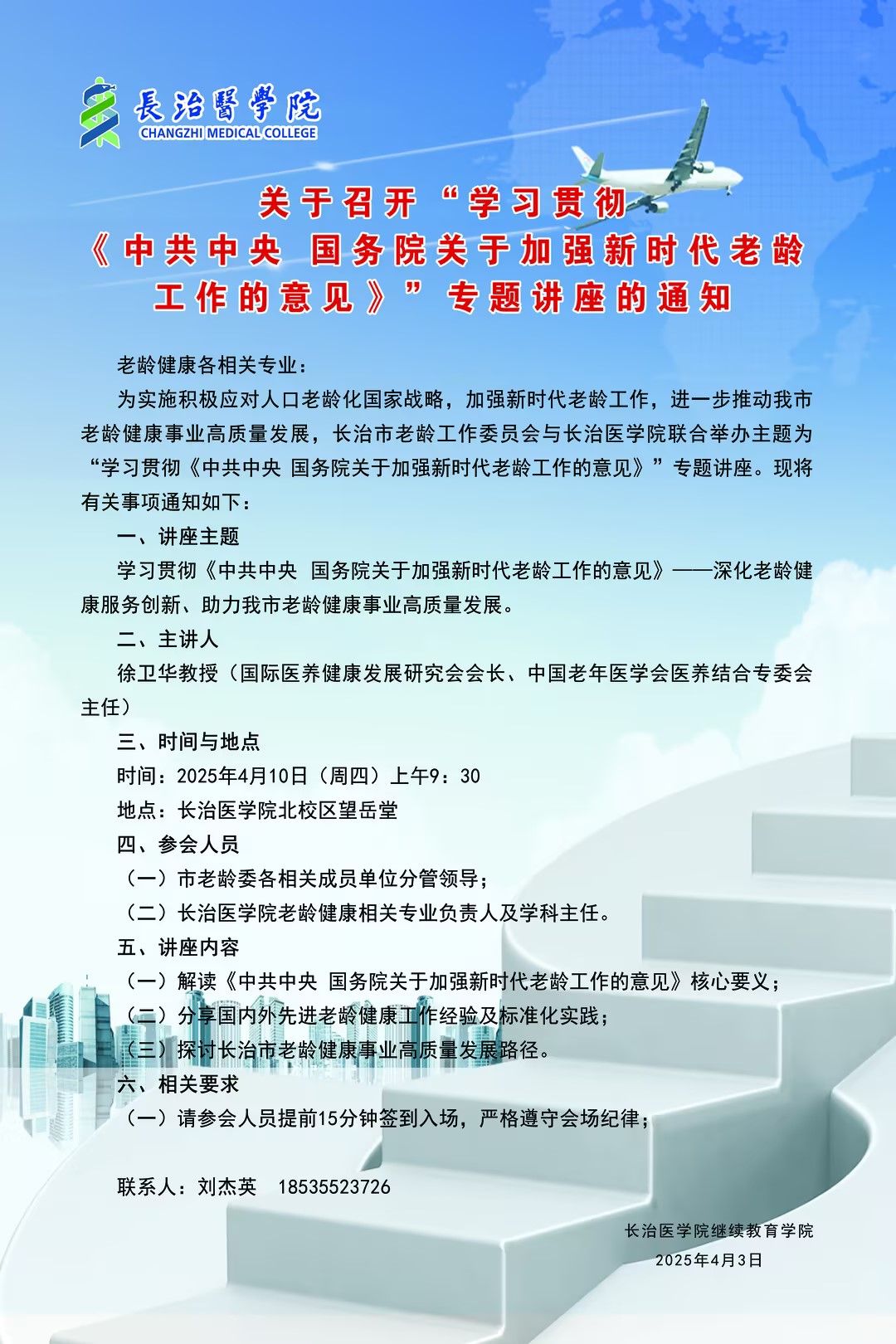 長治醫學院
CHANGZHI MEDICAL COLLEGE

关于召开“学习贯彻《中共中央 国务院关于加强新时代老龄工作的意见》”专题讲座的通知

老龄健康各相关专业：

为实施积极应对人口老龄化国家战略，加强新时代老龄工作，进一步推动我市老龄健康事业高质量发展，长治市老龄工作委员会与长治医学院联合举办主题为“学习贯彻《中共中央 国务院关于加强新时代老龄工作的意见》”专题讲座。现将有关事项通知如下：

一、讲座主题

学习贯彻《中共中央 国务院关于加强新时代老龄工作的意见》——深化老龄健康服务创新、助力我市老龄健康事业高质量发展。

二、主讲人

徐卫华教授（国际医养健康发展研究会会长、中国老年医学会医养结合专委会主任）

三、时间与地点

时间：2025年4月10日（周四）上午9：30

地点：长治医学院北校区望岳堂

四、参会人员

（一）市老龄委各相关成员单位分管领导；

（二）长治医学院老龄健康相关专业负责人及学科主任。

五、讲座内容

（一）解读《中共中央 国务院关于加强新时代老龄工作的意见》核心要义；

（二）分享国内外先进老龄健康工作经验及标准化实践；

（三）探讨长治市老龄健康事业高质量发展路径。

六、相关要求

（一）请参会人员提前15分钟签到入场，严格遵守会场纪律；

联系人：刘杰英 18535523726

长治医学院继续教育学院
2025年4月3日